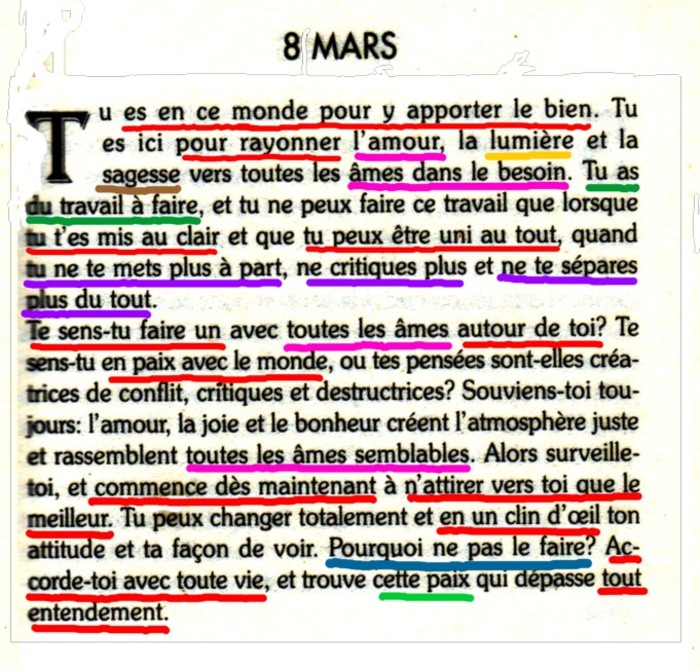 8 MARS

Tu es en ce monde pour y apporter le bien. Tu es ici pour rayonner l'amour, la lumière et la sagesse vers toutes les âmes dans le besoin. Tu as du travail à faire, et tu ne peux faire ce travail que lorsque tu t'es mis au clair et que tu peux être uni au tout, quand tu ne te mets plus à part, ne critiques plus et ne te sépares plus du tout.

Te sens-tu faire un avec toutes les âmes autour de toi? Te sens-tu en paix avec le monde, ou tes pensées sont-elles créatrices de conflit, critiques et destructrices? Souviens-toi toujours: l'amour, la joie et le bonheur créent l'atmosphère juste et rassemblent toutes les âmes semblables. Alors surveille-toi, et commence dès maintenant à n'attirer vers toi que le meilleur. Tu peux changer totalement et en un clin d'œil ton attitude et ta façon de voir. Pourquoi ne pas le faire? Accorde-toi avec toute vie, et trouve cette paix qui dépasse tout entendement.